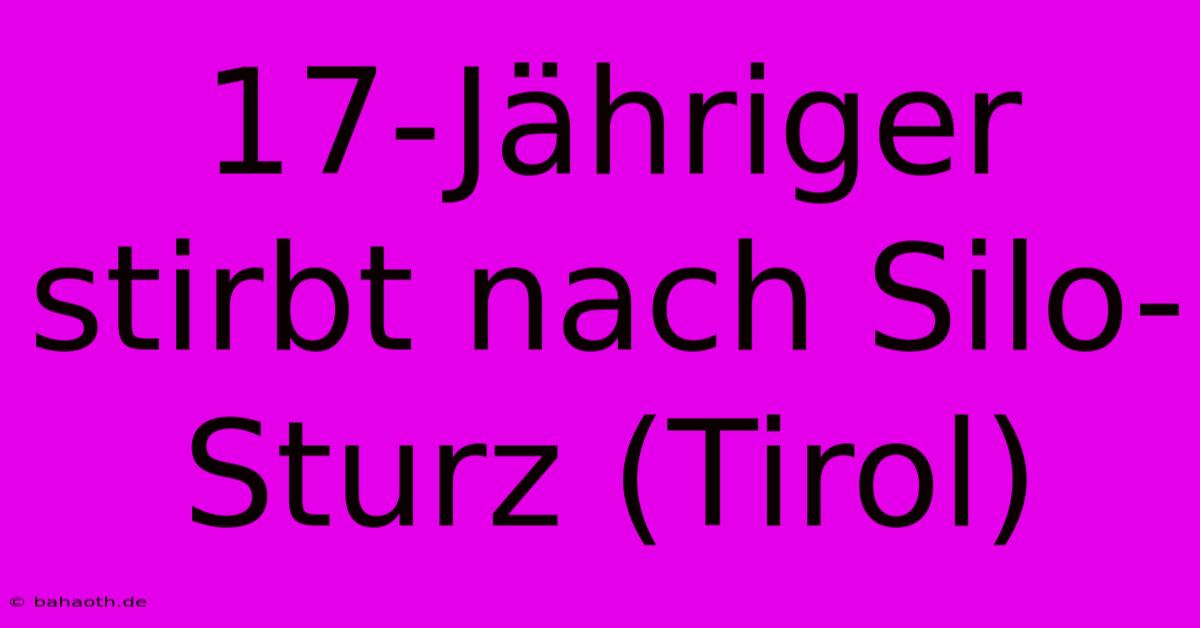 17-Jähriger stirbt nach Silo-Sturz (Tirol)

© bahaoth.de